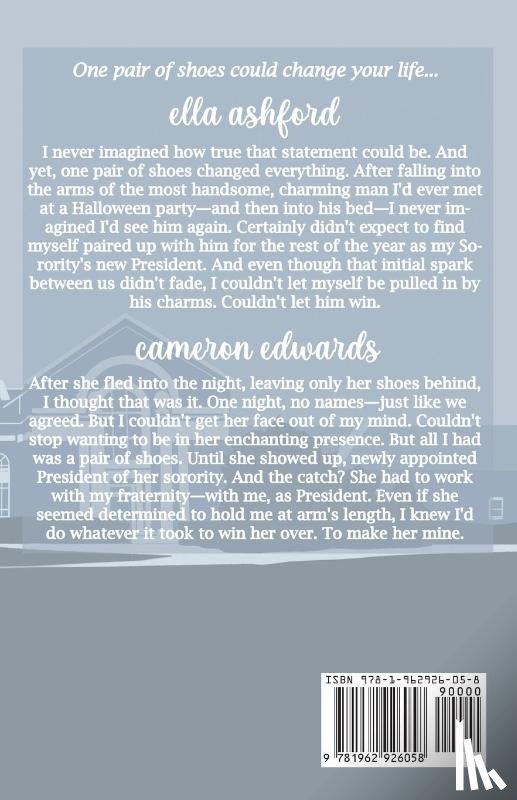 One pair of shoes could change your life...

ella ashford

I never imagined how true that statement could be. And yet, one pair of shoes changed everything. After falling into the arms of the most handsome, charming man I'd ever met at a Halloween party—and then into his bed—I never imagined I'd see him again. Certainly didn't expect to find myself paired up with him for the rest of the year as my Sorority's new President. And even though that initial spark between us didn't fade, I couldn't let myself be pulled in by his charms. Couldn't let him win.

cameron edwards

After she fled into the night, leaving only her shoes behind, I thought that was it. One night, no names—just like we agreed. But I couldn't get her face out of my mind. Couldn't stop wanting to be in her enchanting presence. But all I had was a pair of shoes. Until she showed up, newly appointed President of her sorority. And the catch? She had to work with my fraternity—with me, as President. Even if she seemed determined to hold me at arm's length, I knew I'd do whatever it took to win her over. To make her mine.

ISBN 978-1-962926-05-8
90000
9 781962 926058